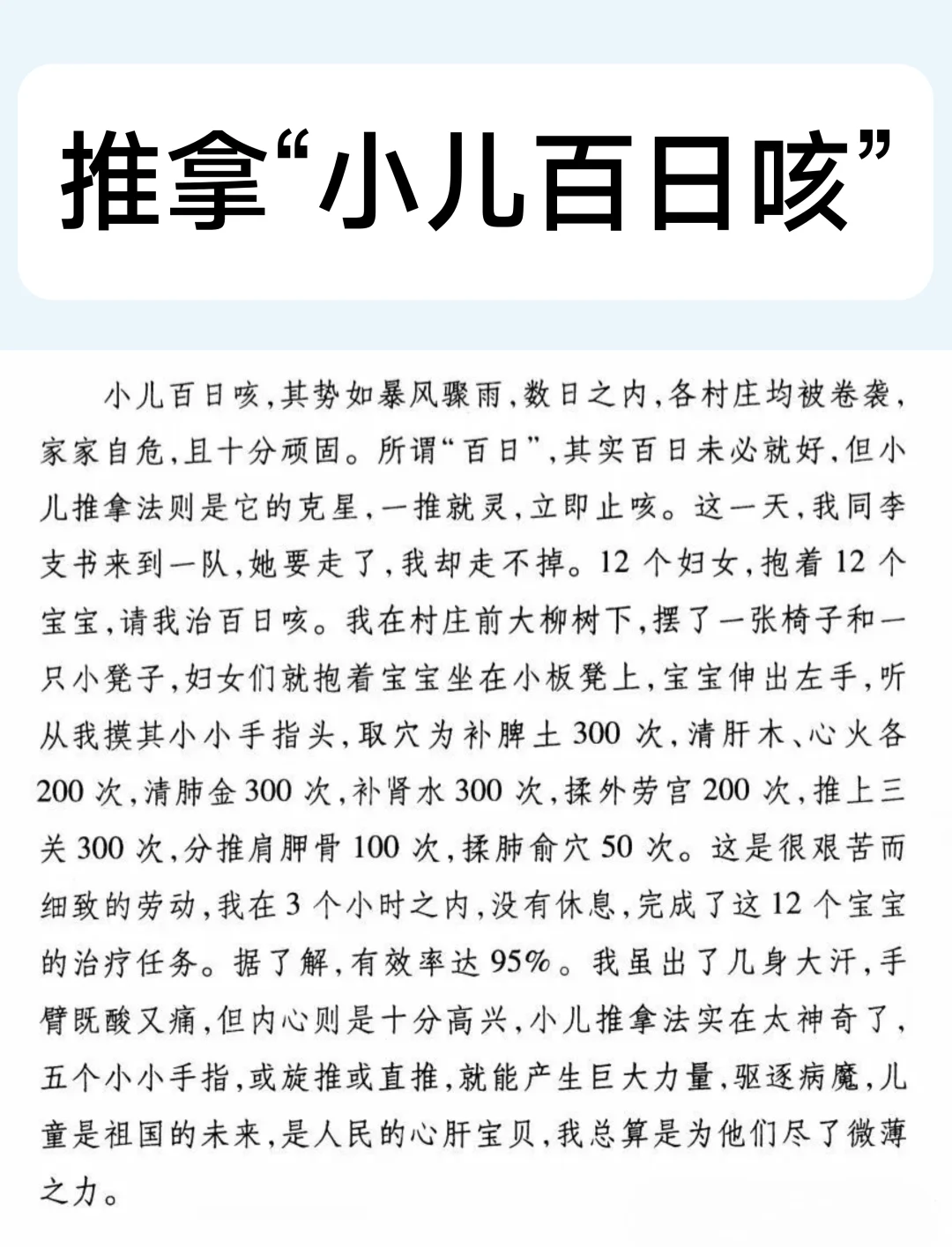 推拿“小儿百日咳”

小儿百日咳，其势如暴风骤雨，数日之内，各村庄均被卷袭，家家自危，且十分顽固。所谓“百日”，其实百日未必就好，但小儿推拿法则是它的克星，一推就灵，立即止咳。这一天，我同李支书来到一队，她要走了，我却走不掉。12个妇女，抱着12个宝宝，请我治百日咳。我在村庄前大柳树下，摆了一张椅子和一只小凳子，妇女们就抱着宝宝坐在小板凳上，宝宝伸出左手，听从我摸其小小手指头，取穴为补脾土300次，清肝木、心火各200次，清肺金300次，补肾水300次，揉外劳宫200次，推上三关300次，分推肩胛骨100次，揉肺俞穴50次。这是很艰苦而细致的劳动，我在3个小时之内，没有休息，完成了这12个宝宝的治疗任务。据了解，有效率达95%。我虽出了几身大汗，手臂既酸又痛，但内心则是十分高兴，小儿推拿法实在太神奇了，五个小小手指，或旋推或直推，就能产生巨大力量，驱逐病魔，儿童是祖国的未来，是人民的心肝宝贝，我总算是为他们尽了微薄之力。